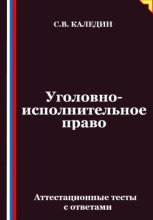 С.В. КАЛЕДИН

Уголовно-исполнительное право

Аттестационные тесты с ответами